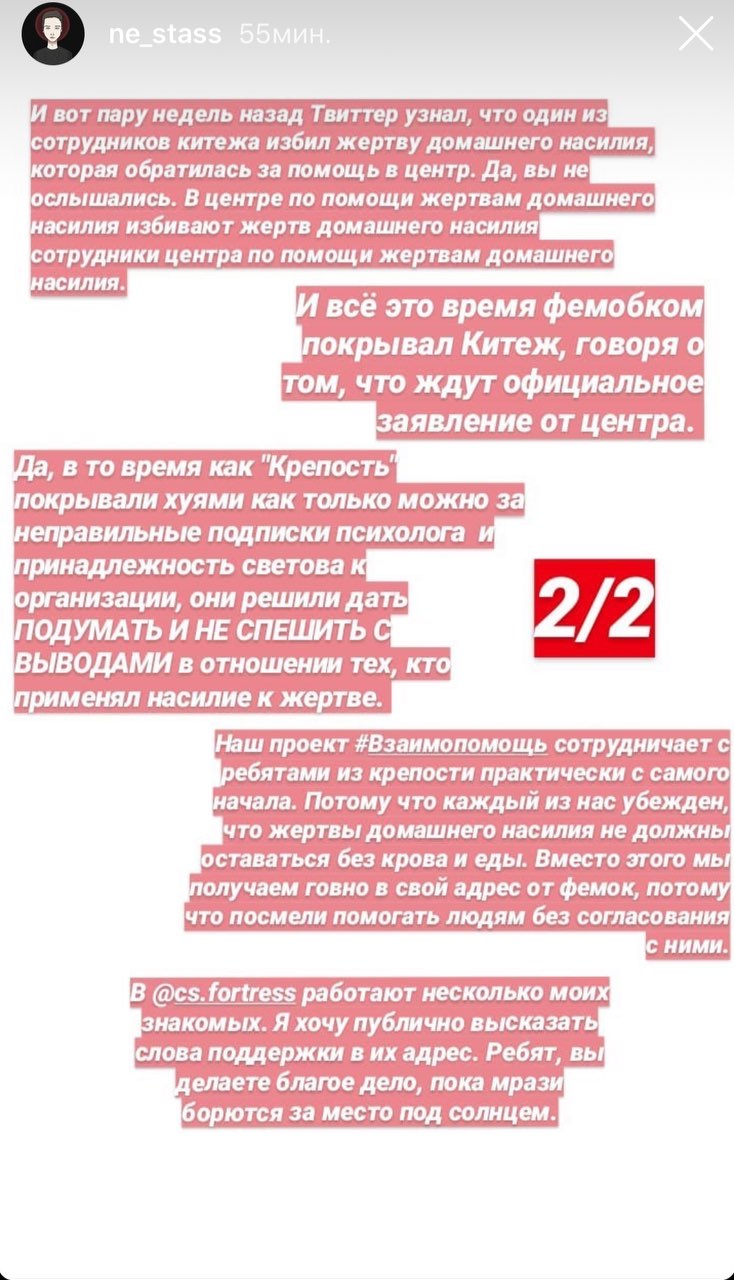 ne_stass 55мин.

И вот пару недель назад Твиттер узнал, что один из сотрудников китежа избил жертву домашнего насилия, которая обратилась за помощь в центр. Да, вы не ослышались. В центре по помощи жертвам домашнего насилия избивают жертв домашнего насилия сотрудники центра по помощи жертвам домашнего насилия.

И всё это время фемобком покрывал Китеж, говоря о том, что ждут официальное заявление от центра.

Да, в то время как "Крепость" покрывали хуями как только можно за неправильные подписки психолога и принадлежность светова к организации, они решили дать ПОДУМАТЬ И НЕ СПЕШИТЬ С ВЫВОДАМИ в отношении тех, кто применял насилие к жертве.

2/2

Наш проект #Взаимопомощь сотрудничает с ребятами из крепости практически с самого начала. Потому что каждый из нас убежден, что жертвы домашнего насилия не должны оставаться без крова и еды. Вместо этого мы получаем говно в свой адрес от фемок, потому что посмели помогать людям без согласования с ними.

В @cs.fortress работают несколько моих знакомых. Я хочу публично высказать слова поддержки в их адрес. Ребят, вы делаете благое дело, пока мрази борются за место под солнцем.